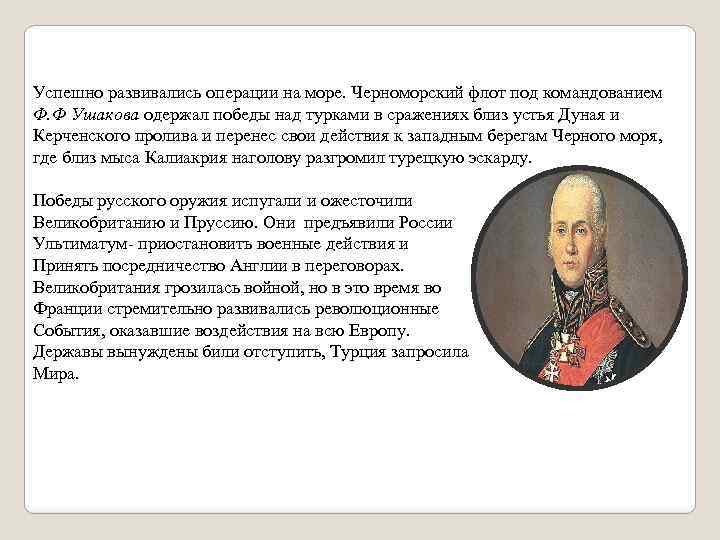 Успешно развивались операции на море. Черноморский флот под командованием Ф.Ф Ушакова одержал победы над турками в сражениях близ устья Дуная и Керченского пролива и перенес свои действия к западным берегам Черного моря, где близ мыса Калиакрия наголову разгромил турецкую эскарду.

Победы русского оружия испугали и ожесточили Великобританию и Пруссию. Они предъявили России Ультиматум- приостановить военные действия и Принять посредничество Англии в переговорах. Великобритания грозилась войной, но в это время во Франции стремительно развивались революционные События, оказавшие воздействия на всю Европу. Державы вынуждены били отступить, Турция запросила Мира.